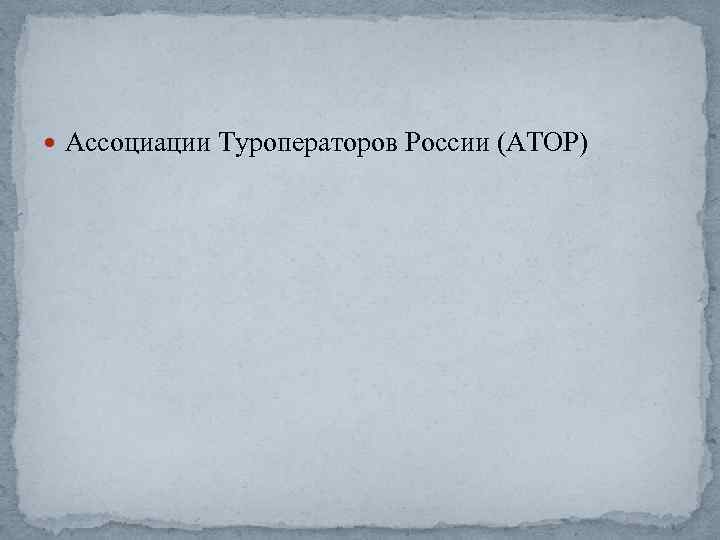 Ассоциации Туроператоров России (АТОР)